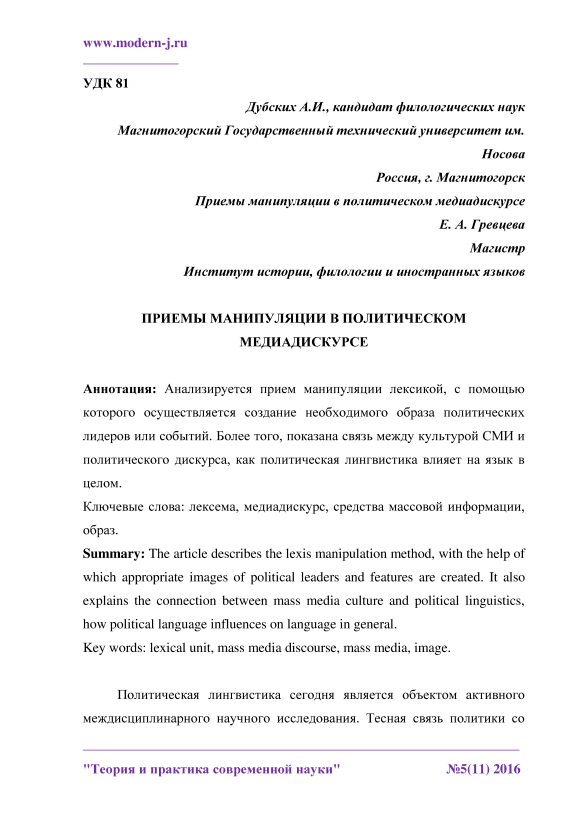 www.modern-j.ru

УДК 81

Дубских А.И., кандидат филологических наук

Магнитогорский Государственный технический университет им. Носова

Россия, г. Магнитогорск

Приемы манипуляции в политическом медиадискурсе

Е. А. Гревцева

Магистр

Институт истории, филологии и иностранных языков

ПРИЕМЫ МАНИПУЛЯЦИИ В ПОЛИТИЧЕСКОМ МЕДИАДИСКУРСЕ

Аннотация: Анализируется прием манипуляции лексикой, с помощью которого осуществляется создание необходимого образа политических лидеров или событий. Более того, показана связь между культурой СМИ и политического дискурса, как политическая лингвистика влияет на язык в целом.

Ключевые слова: лексема, медиадискурс, средства массовой информации, образ.

Summary: The article describes the lexis manipulation method, with the help of which appropriate images of political leaders and features are created. It also explains the connection between mass media culture and political linguistics, how political language influences on language in general.

Key words: lexical unit, mass media discourse, mass media, image.

Политическая лингвистика сегодня является объектом активного междисциплинарного научного исследования. Тесная связь политики со

"Теория и практика современной науки" №5(11) 2016